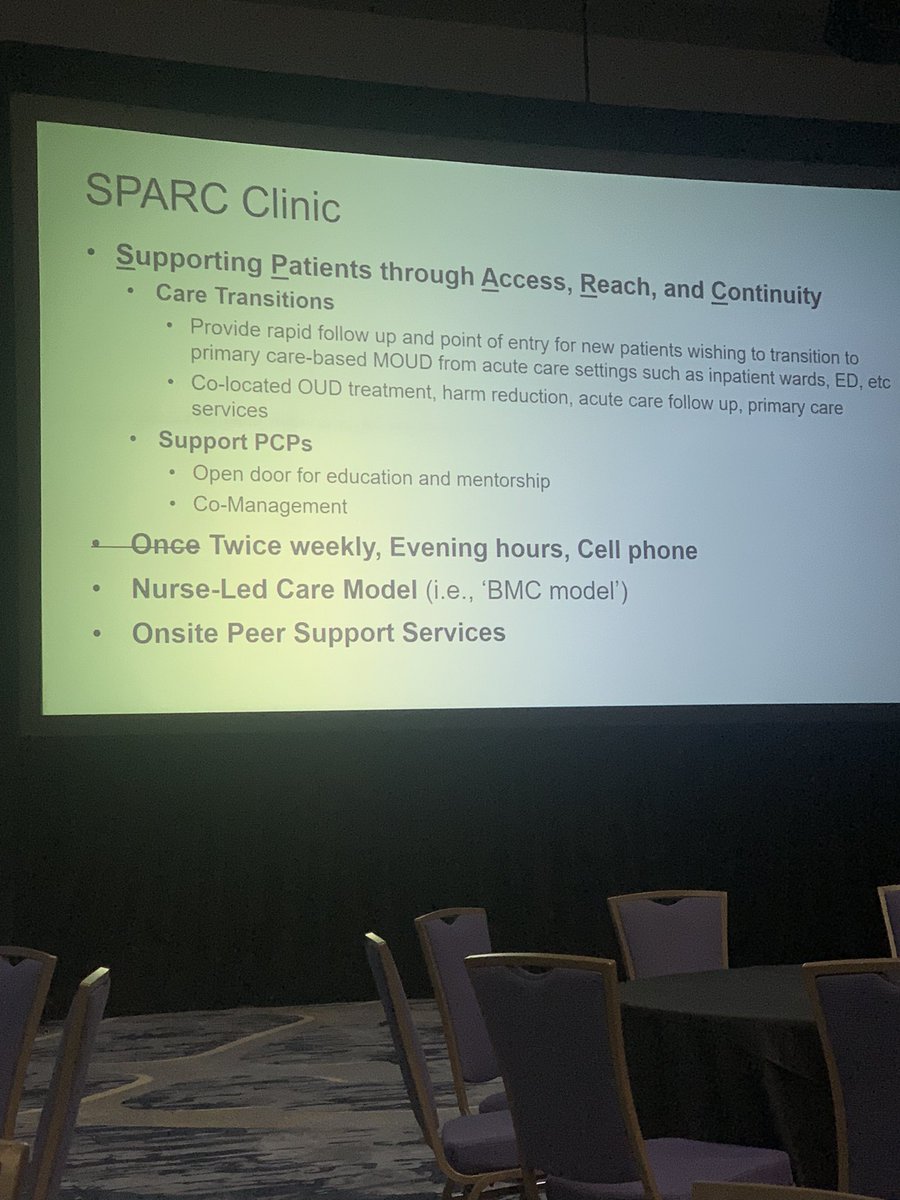 SPARC Clinic

• Supporting Patients through Access, Reach, and Continuity
• Care Transitions
• Provide rapid follow up and point of entry for new patients wishing to transition to primary care-based MOUD from acute care settings such as inpatient wards, ED, etc
• Co-located OUD treatment, harm reduction, acute care follow up, primary care services
• Support PCPs
• Open door for education and mentorship
• Co-Management
• Once Twice weekly, Evening hours, Cell phone
• Nurse-Led Care Model (i.e., 'BMC model')
• Onsite Peer Support Services